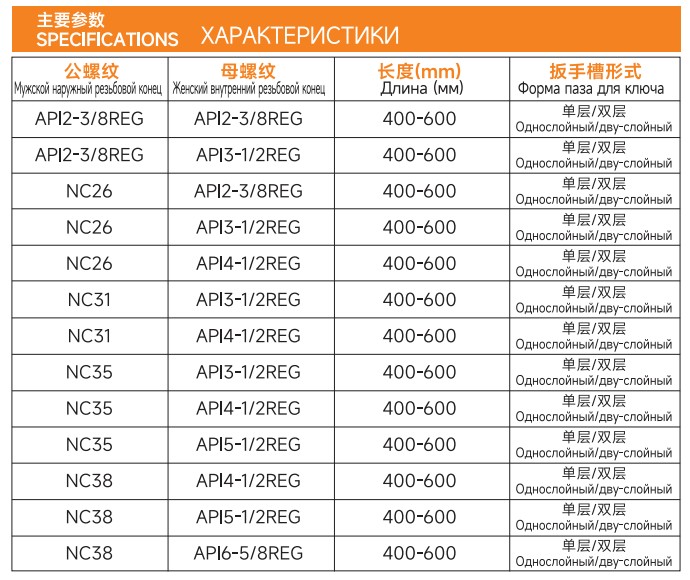 主要参数
SPECIFICATIONS ХАРАКТЕРИСТИКИ

| 公螺纹 Мужской наружный резьбовой конец | 母螺纹 Женский внутренний резьбовой конец | 长度(mm) Длина (мм) | 扳手槽形式 Форма паза для ключа |
|---|---|---|---|
| API2-3/8REG | API2-3/8REG | 400-600 | 单层/双层 Однослойный/дву-слойный |
| API2-3/8REG | API3-1/2REG | 400-600 | 单层/双层 Однослойный/дву-слойный |
| NC26 | API2-3/8REG | 400-600 | 单层/双层 Однослойный/дву-слойный |
| NC26 | API3-1/2REG | 400-600 | 单层/双层 Однослойный/дву-слойный |
| NC26 | API4-1/2REG | 400-600 | 单层/双层 Однослойный/дву-слойный |
| NC31 | API3-1/2REG | 400-600 | 单层/双层 Однослойный/дву-слойный |
| NC31 | API4-1/2REG | 400-600 | 单层/双层 Однослойный/дву-слойный |
| NC35 | API3-1/2REG | 400-600 | 单层/双层 Однослойный/дву-слойный |
| NC35 | API4-1/2REG | 400-600 | 单层/双层 Однослойный/дву-слойный |
| NC35 | API5-1/2REG | 400-600 | 单层/双层 Однослойный/дву-слойный |
| NC38 | API4-1/2REG | 400-600 | 单层/双层 Однослойный/дву-слойный |
| NC38 | API5-1/2REG | 400-600 | 单层/双层 Однослойный/дву-слойный |
| NC38 | API6-5/8REG | 400-600 | 单层/双层 Однослойный/дву-слойный |